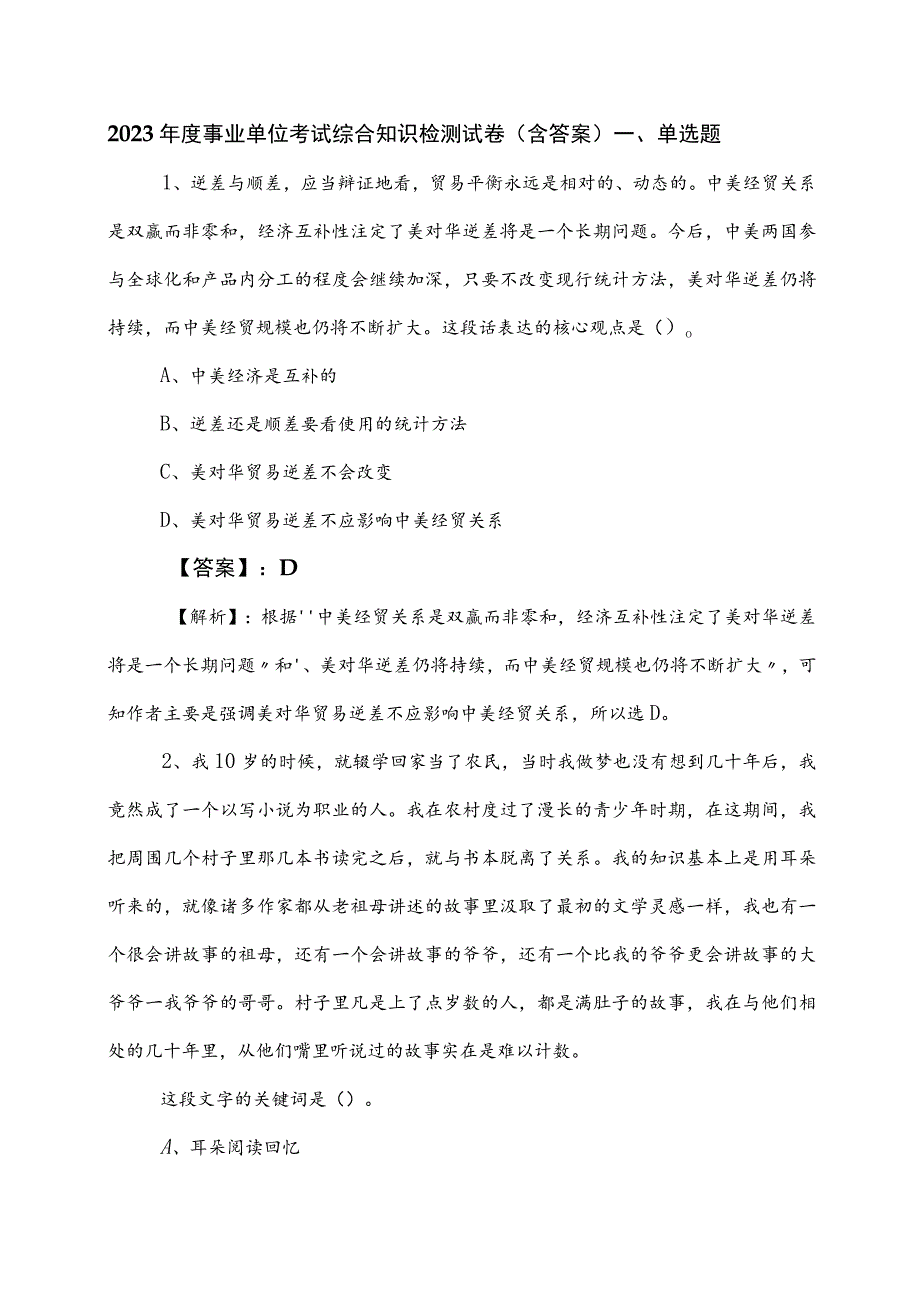 2023年度事业单位考试综合知识检测试卷（含答案）一、单选题

1、逆差与顺差，应当辩证地看，贸易平衡永远是相对的、动态的。中美经贸关系是双赢而非零和，经济互补性注定了美对华逆差将是一个长期问题。今后，中美两国参与全球化和产品内分工的程度会继续加深，只要不改变现行统计方法，美对华逆差仍将持续，而中美经贸规模也仍将不断扩大。这段话表达的核心观点是（）。

A、中美经济是互补的

B、逆差还是顺差要看使用的统计方法

C、美对华贸易逆差不会改变

D、美对华贸易逆差不应影响中美经贸关系

【答案】：D

【解析】：根据''中美经贸关系是双赢而非零和，经济互补性注定了美对华逆差将是一个长期问题〃和'、美对华逆差仍将持续，而中美经贸规模也仍将不断扩大〃，可知作者主要是强调美对华贸易逆差不应影响中美经贸关系，所以选D。

2、我10岁的时候，就辍学回家当了农民，当时我做梦也没有想到几十年后，我竟然成了一个以写小说为职业的人。我在农村度过了漫长的青少年时期，在这期间，我把周围几个村子里那几本书读完之后，就与书本脱离了关系。我的知识基本上是用耳朵听来的，就像诸多作家都从老祖母讲述的故事里汲取了最初的文学灵感一样，我也有一个很会讲故事的祖母，还有一个会讲故事的爷爷，还有一个比我的爷爷更会讲故事的大爷一我爷爷的哥哥。村子里凡是上了点岁数的人，都是满肚子的故事，我在与他们相处的几十年里，从他们嘴里听说过的故事实在是难以计数。

这段文字的关键词是（）。

A、耳朵阅读回忆